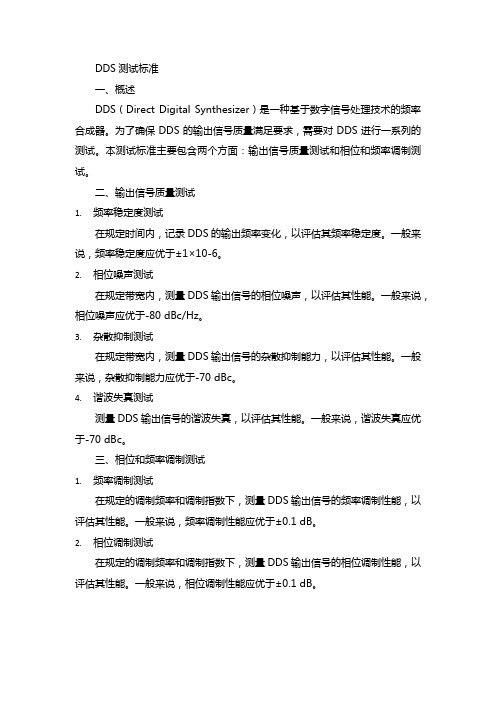 DDS 测试标准

一、概述

DDS（Direct Digital Synthesizer）是一种基于数字信号处理技术的频率合成器。为了确保 DDS 的输出信号质量满足要求，需要对 DDS 进行一系列的测试。本测试标准主要包含两个方面：输出信号质量测试和相位和频率调制测试。

二、输出信号质量测试

1. 频率稳定度测试

在规定时间内，记录 DDS 的输出频率变化，以评估其频率稳定度。一般来说，频率稳定度应优于±1×10-6。

2. 相位噪声测试

在规定带宽内，测量 DDS 输出信号的相位噪声，以评估其性能。一般来说，相位噪声应优于-80 dBc/Hz。

3. 杂散抑制测试

在规定带宽内，测量 DDS 输出信号的杂散抑制能力，以评估其性能。一般来说，杂散抑制能力应优于-70 dBc。

4. 谐波失真测试

测量 DDS 输出信号的谐波失真，以评估其性能。一般来说，谐波失真应优于-70 dBc。

三、相位和频率调制测试

1. 频率调制测试

在规定的调制频率和调制指数下，测量 DDS 输出信号的频率调制性能，以评估其性能。一般来说，频率调制性能应优于±0.1 dB。

2. 相位调制测试

在规定的调制频率和调制指数下，测量 DDS 输出信号的相位调制性能，以评估其性能。一般来说，相位调制性能应优于±0.1 dB。